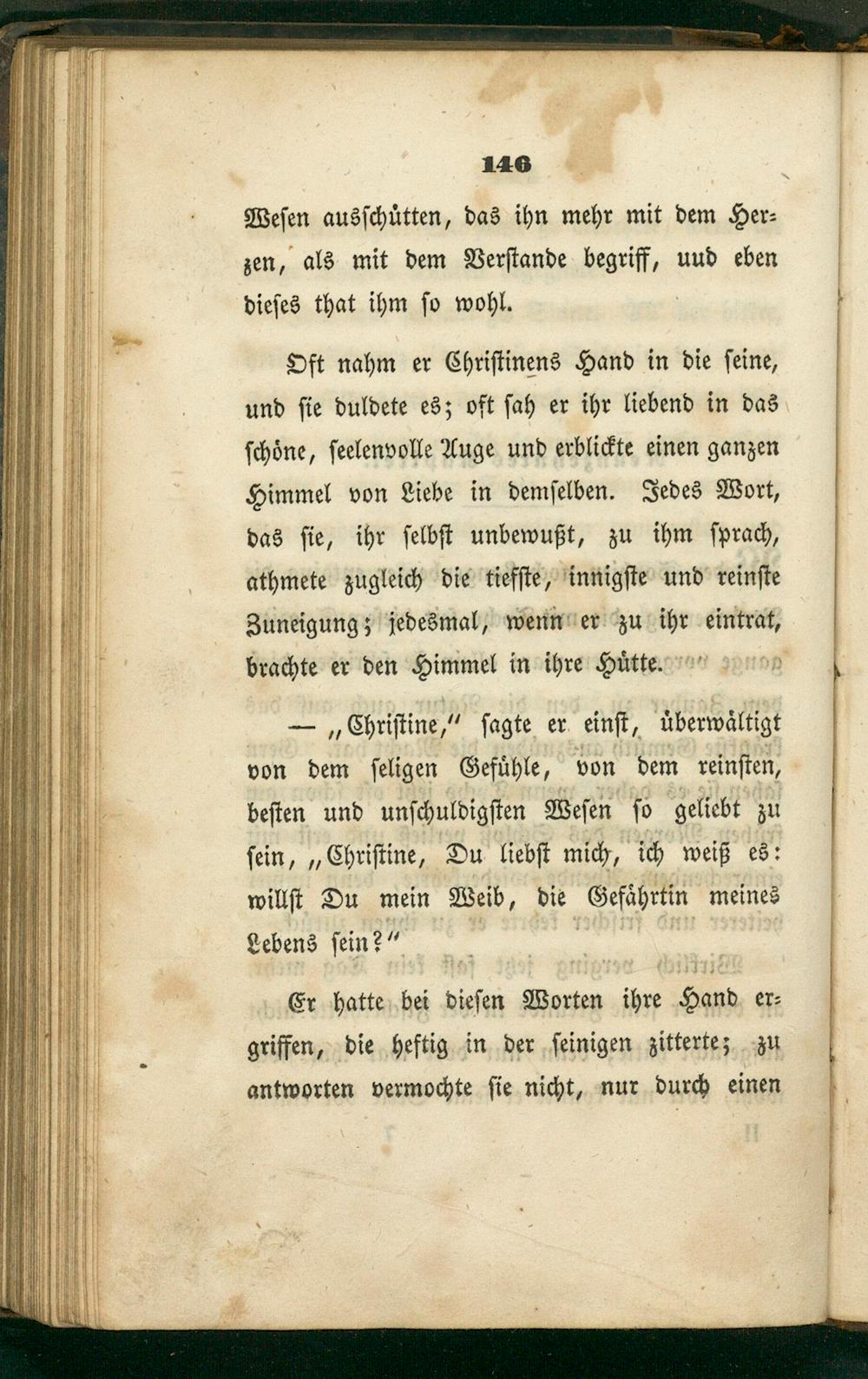 146

Wesen ausschütten, das ihn mehr mit dem Herzen, als mit dem Verstande begriff, uud eben dieses that ihm so wohl.

Oft nahm er Christinens Hand in die seine, und sie duldete es; oft sah er ihr liebend in das schöne, seelenvolle Auge und erblickte einen ganzen Himmel von Liebe in demselben. Jedes Wort, das sie, ihr selbst unbewußt, zu ihm sprach, athmete zugleich die tiefste, innigste und reinste Zuneigung; jedesmal, wenn er zu ihr eintrat, brachte er den Himmel in ihre Hütte.

— „Christine," sagte er einst, überwältigt von dem seligen Gefühle, von dem reinsten, besten und unschuldigsten Wesen so geliebt zu sein, „Christine, Du liebst mich, ich weiß es: willst Du mein Weib, die Gefährtin meines Lebens sein?"

Er hatte bei diesen Worten ihre Hand ergriffen, die heftig in der seinigen zitterte; zu antworten vermochte sie nicht, nur durch einen